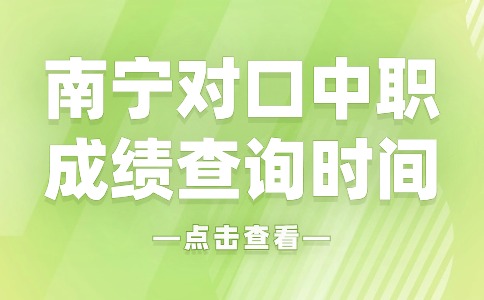 南宁对口中职
成绩查询时间

—点击查看—